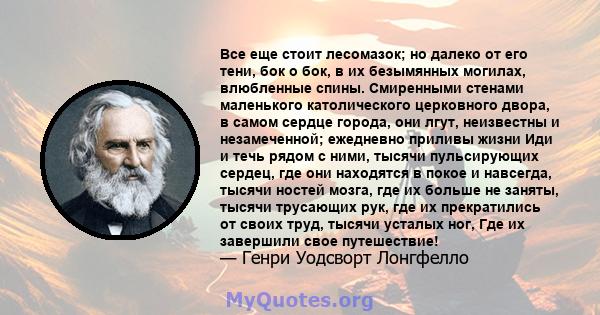 Все еще стоит лесомазок; но далеко от его тени, бок о бок, в их безымянных могилах, влюбленные спины. Смиренными стенами маленького католического церковного двора, в самом сердце города, они лгут, неизвестны и незамеченной; ежедневно приливы жизни Иди и течь рядом с ними, тысячи пульсирующих сердец, где они находятся в покое и навсегда, тысячи ностей мозга, где их больше не заняты, тысячи трусающих рук, где их прекратились от своих труд, тысячи усталых ног, Где их завершили свое путешествие!
— Генри Уодсворт Лонгфелло

MyQuotes.org